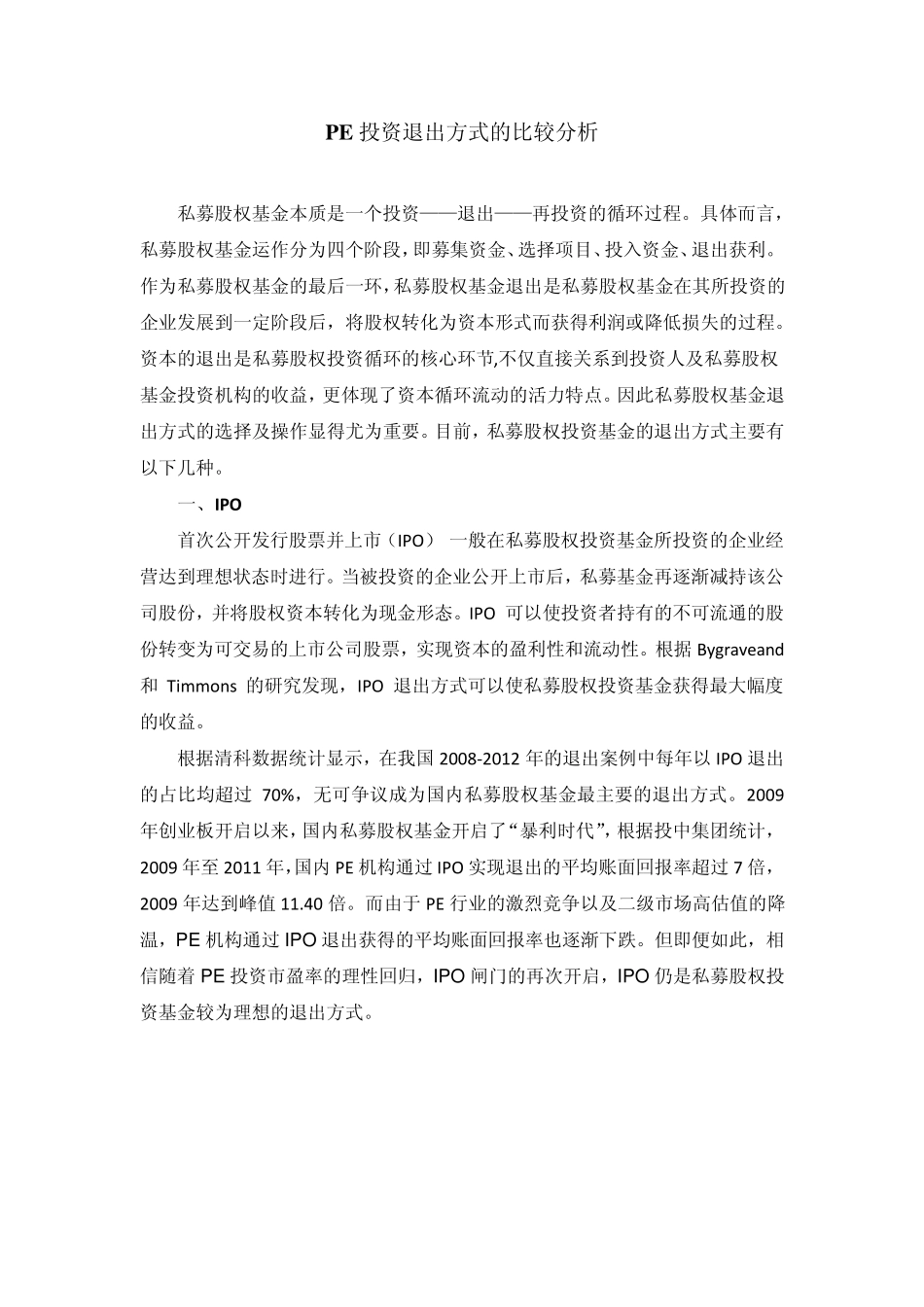 PE 投资退出方式的比较分析

私募股权基金本质是一个投资——退出——再投资的循环过程。具体而言，私募股权基金运作分为四个阶段，即募集资金、选择项目、投入资金、退出获利。作为私募股权基金的最后一环，私募股权基金退出是私募股权基金在其所投资的企业发展到一定阶段后，将股权转化为资本形式而获得利润或降低损失的过程。资本的退出是私募股权投资循环的核心环节,不仅直接关系到投资人及私募股权基金投资机构的收益，更体现了资本循环流动的活力特点。因此私募股权基金退出方式的选择及操作显得尤为重要。目前，私募股权投资基金的退出方式主要有以下几种。

一、IPO

首次公开发行股票并上市（IPO） 一般在私募股权投资基金所投资的企业经营达到理想状态时进行。当被投资的企业公开上市后，私募基金再逐渐减持该公司股份，并将股权资本转化为现金形态。IPO 可以使投资者持有的不可流通的股份转变为可交易的上市公司股票，实现资本的盈利性和流动性。根据 Bygraveand 和 Timmons 的研究发现，IPO 退出方式可以使私募股权投资基金获得最大幅度的收益。

根据清科数据统计显示，在我国 2008-2012 年的退出案例中每年以 IPO 退出的占比均超过 70%，无可争议成为国内私募股权基金最主要的退出方式。2009 年创业板开启以来，国内私募股权基金开启了“暴利时代”，根据投中集团统计，2009 年至 2011 年，国内 PE 机构通过 IPO 实现退出的平均账面回报率超过 7 倍，2009 年达到峰值 11.40 倍。而由于 PE 行业的激烈竞争以及二级市场高估值的降温，PE 机构通过 IPO 退出获得的平均账面回报率也逐渐下跌。但即便如此，相信随着 PE 投资市盈率的理性回归，IPO 闸门的再次开启，IPO 仍是私募股权投资基金较为理想的退出方式。